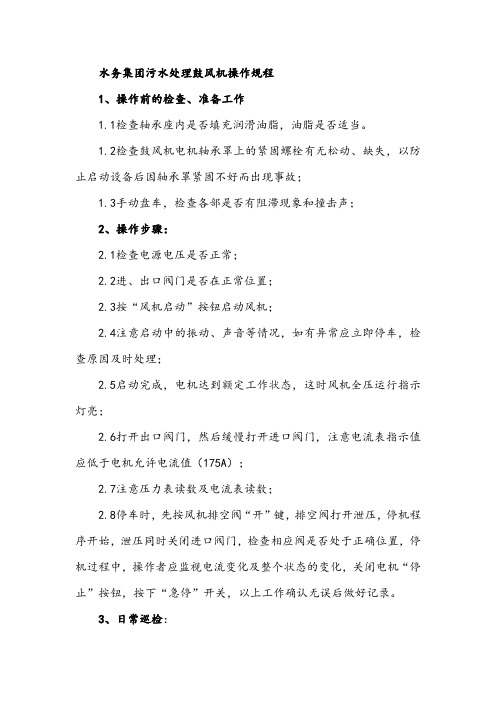 水务集团污水处理鼓风机操作规程

1、操作前的检查、准备工作

1.1检查轴承座内是否填充润滑油脂，油脂是否适当。

1.2检查鼓风机电机轴承罩上的紧固螺栓有无松动、缺失，以防止启动设备后因轴承罩紧固不好而出现事故；

1.3手动盘车，检查各部是否有阻滞现象和撞击声；

2、操作步骤：

2.1检查电源电压是否正常；

2.2进、出口阀门是否在正常位置；

2.3按“风机启动”按钮启动风机；

2.4注意启动中的振动、声音等情况，如有异常应立即停车，检查原因及时处理；

2.5启动完成，电机达到额定工作状态，这时风机全压运行指示灯亮；

2.6打开出口阀门，然后缓慢打开进口阀门，注意电流表指示值应低于电机允许电流值（175A）；

2.7注意压力表读数及电流表读数；

2.8停车时，先按风机排空阀“开”键，排空阀打开泄压，停机程序开始，泄压同时关闭进口阀门，检查相应阀是否处于正确位置，停机过程中，操作者应监视电流变化及整个状态的变化，关闭电机“停止”按钮，按下“急停”开关，以上工作确认无误后做好记录。

3、日常巡检：